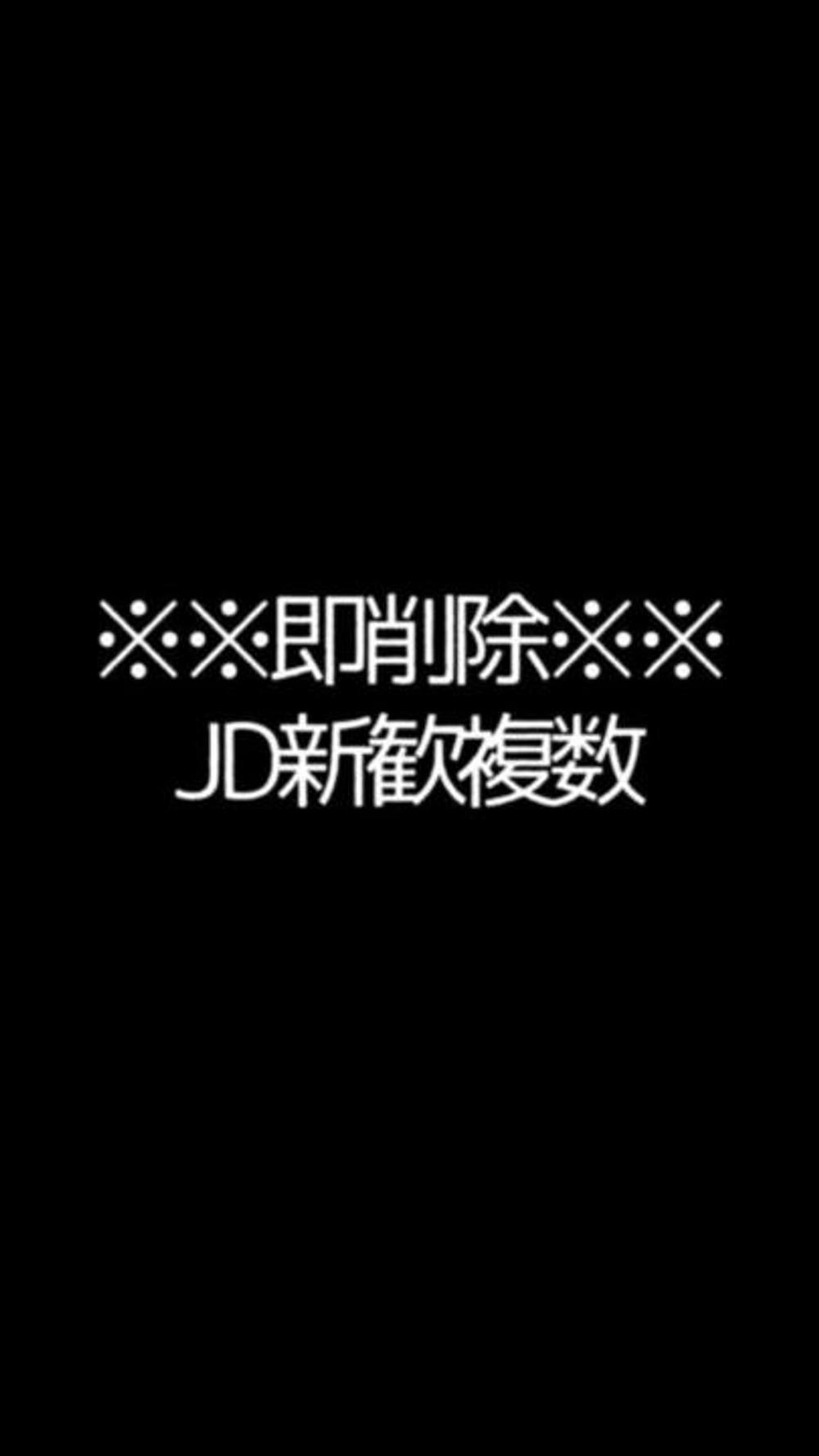 ※※即削除※※
JD新歓複数